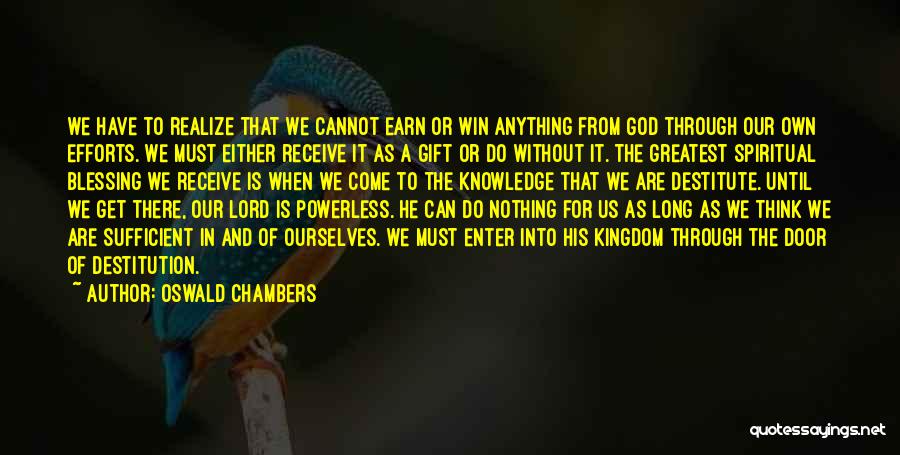 WE HAVE TO REALIZE THAT WE CANNOT EARN OR WIN ANYTHING FROM GOD THROUGH OUR OWN EFFORTS. WE MUST EITHER RECEIVE IT AS A GIFT OR DO WITHOUT IT. THE GREATEST SPIRITUAL BLESSING WE RECEIVE IS WHEN WE COME TO THE KNOWLEDGE THAT WE ARE DESTITUTE. UNTIL WE GET THERE, OUR LORD IS POWERLESS. HE CAN DO NOTHING FOR US AS LONG AS WE THINK WE ARE SUFFICIENT IN AND OF OURSELVES. WE MUST ENTER INTO HIS KINGDOM THROUGH THE DOOR OF DESTITUTION.

~ AUTHOR: OSWALD CHAMBERS

quotessayings.net